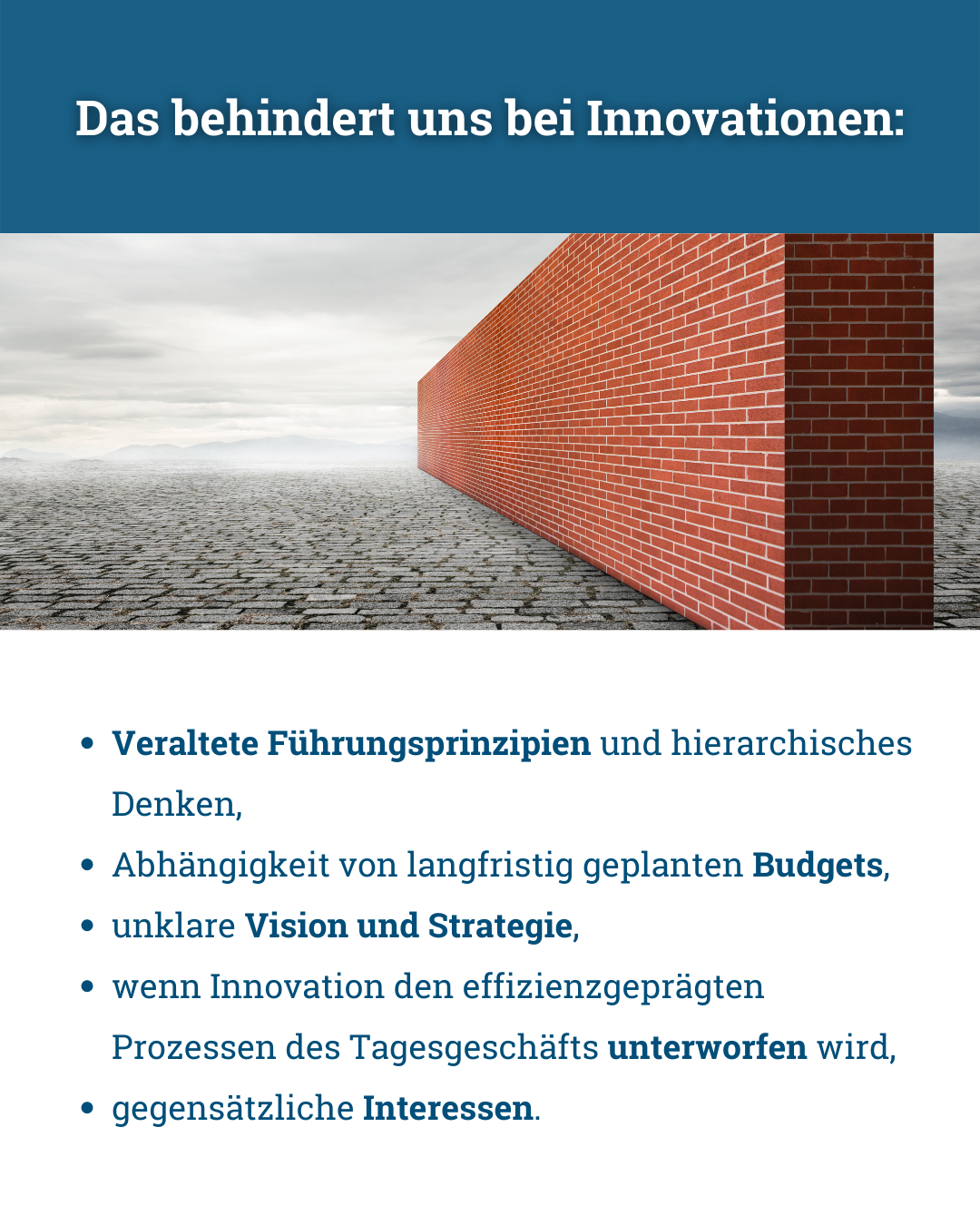 Das behindert uns bei Innovationen:

- Veraltete Führungsprinzipien und hierarchisches Denken,
- Abhängigkeit von langfristig geplanten Budgets,
- unklare Vision und Strategie,
- wenn Innovation den effizienzgeprägten Prozessen des Tagesgeschäfts unterworfen wird,
- gegensätzliche Interessen.